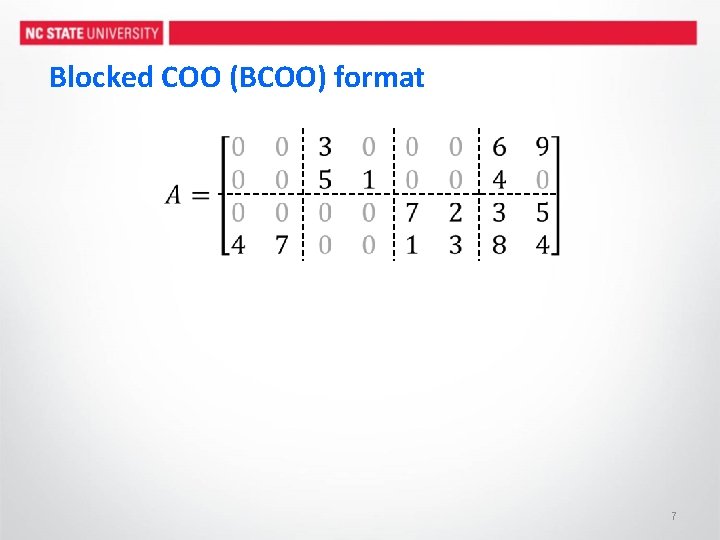 NC STATE UNIVERSITY

Blocked COO (BCOO) format

$A = \begin{bmatrix} 0 & 0 & 3 & 0 & 0 & 0 & 6 & 9 \\ 0 & 0 & 5 & 1 & 0 & 0 & 4 & 0 \\ 0 & 0 & 0 & 0 & 7 & 2 & 3 & 5 \\ 4 & 7 & 0 & 0 & 1 & 3 & 8 & 4 \end{bmatrix}$

7